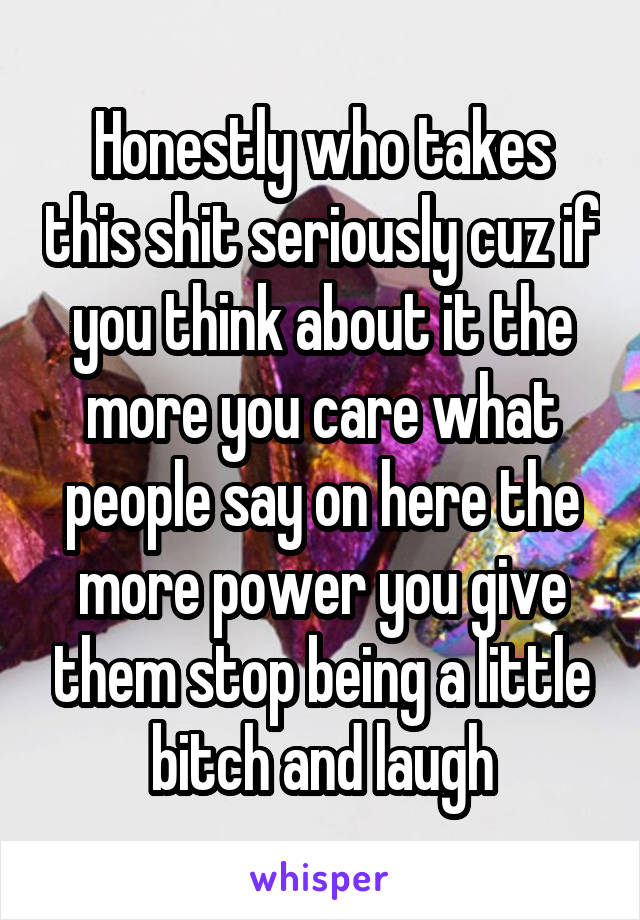 Honestly who takes this shit seriously cuz if you think about it the more you care what people say on here the more power you give them stop being a little bitch and laugh

whisper